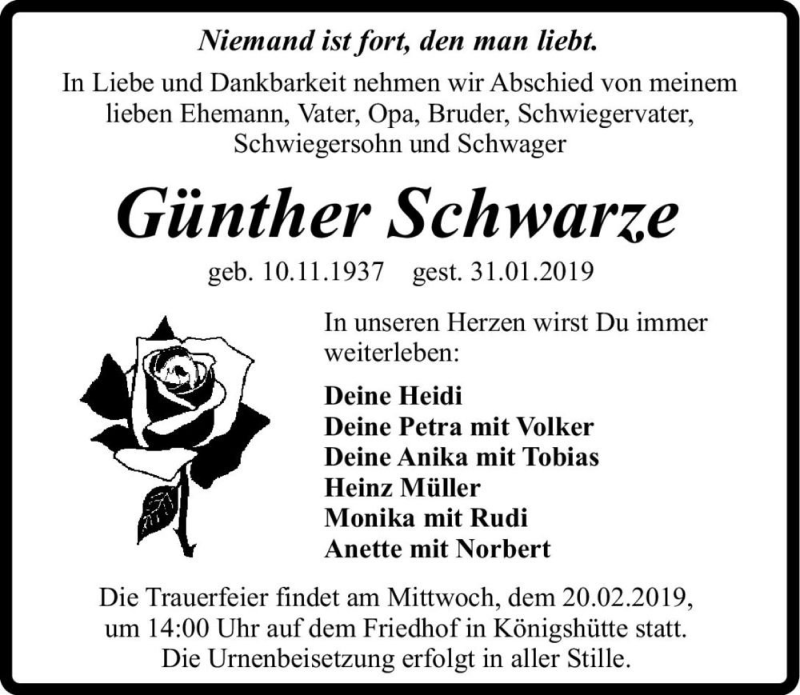 Niemand ist fort, den man liebt.

In Liebe und Dankbarkeit nehmen wir Abschied von meinem lieben Ehemann, Vater, Opa, Bruder, Schwiegervater, Schwiegersohn und Schwager

Günther Schwarze

geb. 10.11.1937 gest. 31.01.2019

In unseren Herzen wirst Du immer weiterleben:

Deine Heidi
Deine Petra mit Volker
Deine Anika mit Tobias
Heinz Müller
Monika mit Rudi
Anette mit Norbert

Die Trauerfeier findet am Mittwoch, dem 20.02.2019, um 14:00 Uhr auf dem Friedhof in Königshütte statt. Die Urnenbeisetzung erfolgt in aller Stille.